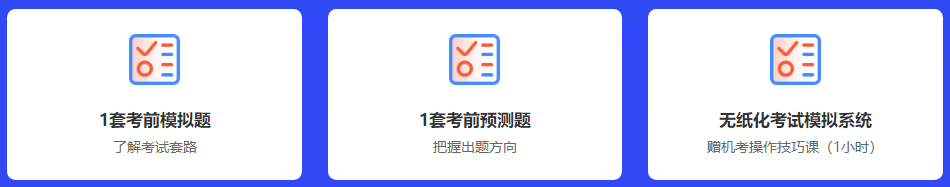 1套考前模拟题
了解考试套路

1套考前预测题
把握出题方向

无纸化考试模拟系统
赠机考操作技巧课（1小时）